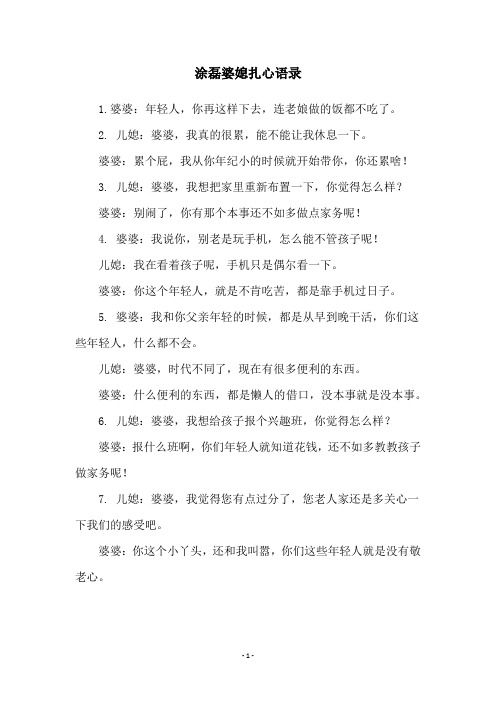 涂磊婆媳扎心语录

1. 婆婆：年轻人，你再这样下去，连老娘做的饭都不吃了。

2. 儿媳：婆婆，我真的很累，能不能让我休息一下。

婆婆：累个屁，我从你年纪小的时候就开始带你，你还累啥！

3. 儿媳：婆婆，我想把家里重新布置一下，你觉得怎么样？

婆婆：别闹了，你有那个本事还不如多做点家务呢！

4. 婆婆：我说你，别老是玩手机，怎么能不管孩子呢！

儿媳：我在看着孩子呢，手机只是偶尔看一下。

婆婆：你这个年轻人，就是不肯吃苦，都是靠手机过日子。

5. 婆婆：我和你父亲年轻的时候，都是从早到晚干活，你们这些年轻人，什么都不会。

儿媳：婆婆，时代不同了，现在有很多便利的东西。

婆婆：什么便利的东西，都是懒人的借口，没本事就是没本事。

6. 儿媳：婆婆，我想给孩子报个兴趣班，你觉得怎么样？

婆婆：报什么班啊，你们年轻人就知道花钱，还不如多教教孩子做家务呢！

7. 儿媳：婆婆，我觉得您有点过分了，您老人家还是多关心一下我们的感受吧。

婆婆：你这个小丫头，还和我叫嚣，你们这些年轻人就是没有敬老心。

- 1 -